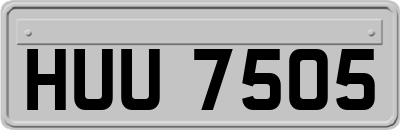 HUU 7505